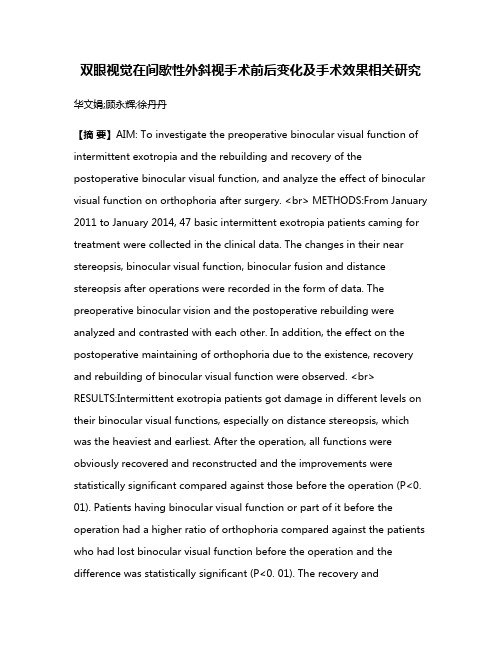 双眼视觉在间歇性外斜视手术前后变化及手术效果相关研究

华文娟;顾永辉;徐丹丹

【摘 要】AIM: To investigate the preoperative binocular visual function of intermittent exotropia and the rebuilding and recovery of the postoperative binocular visual function, and analyze the effect of binocular visual function on orthophoria after surgery. <br> METHODS:From January 2011 to January 2014, 47 basic intermittent exotropia patients caming for treatment were collected in the clinical data. The changes in their near stereopsis, binocular visual function, binocular fusion and distance stereopsis after operations were recorded in the form of data. The preoperative binocular vision and the postoperative rebuilding were analyzed and contrasted with each other. In addition, the effect on the postoperative maintaining of orthophoria due to the existence, recovery and rebuilding of binocular visual function were observed. <br> RESULTS:Intermittent exotropia patients got damage in different levels on their binocular visual functions, especially on distance stereopsis, which was the heaviest and earliest. After the operation, all functions were obviously recovered and reconstructed and the improvements were statistically significant compared against those before the operation (P<0. 01). Patients having binocular visual function or part of it before the operation had a higher ratio of orthophoria compared against the patients who had lost binocular visual function before the operation and the difference was statistically significant (P<0. 01). The recovery and